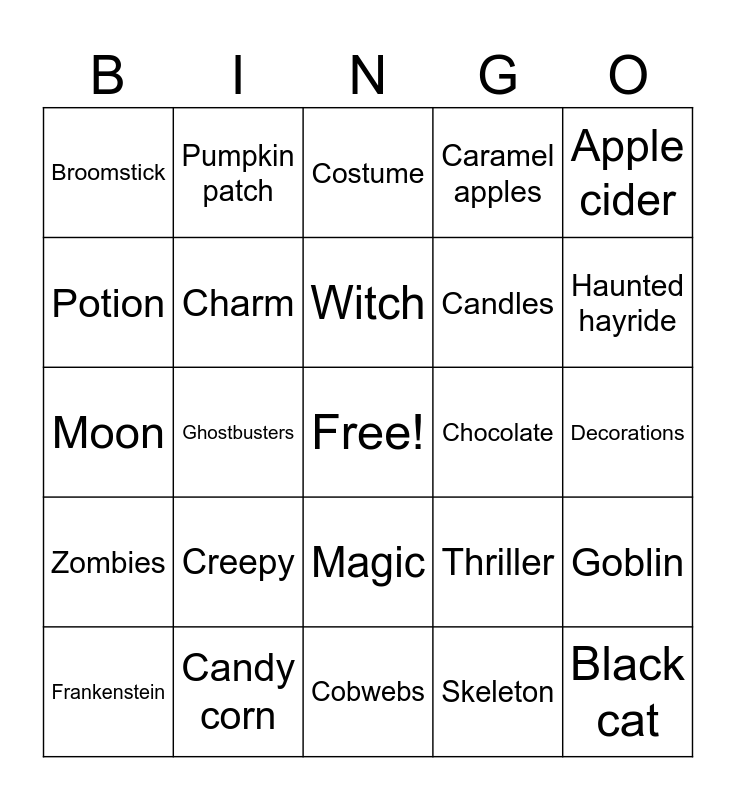 | B | I | N | G | O |
|---|---|---|---|---|
| Broomstick | Pumpkin patch | Costume | Caramel apples | Apple cider |
| Potion | Charm | Witch | Candles | Haunted hayride |
| Moon | Ghostbusters | Free! | Chocolate | Decorations |
| Zombies | Creepy | Magic | Thriller | Goblin |
| Frankenstein | Candy corn | Cobwebs | Skeleton | Black cat |